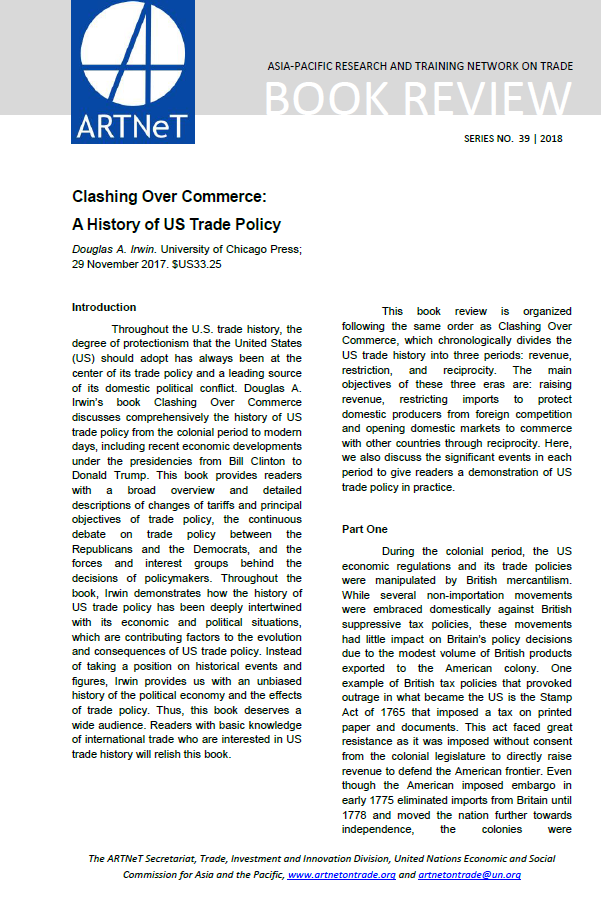 ARTNeT

ASIA-PACIFIC RESEARCH AND TRAINING NETWORK ON TRADE

BOOK REVIEW

SERIES NO. 39 | 2018

Clashing Over Commerce:
A History of US Trade Policy

Douglas A. Irwin. University of Chicago Press; 29 November 2017. $US33.25

Introduction

Throughout the U.S. trade history, the degree of protectionism that the United States (US) should adopt has always been at the center of its trade policy and a leading source of its domestic political conflict. Douglas A. Irwin's book Clashing Over Commerce discusses comprehensively the history of US trade policy from the colonial period to modern days, including recent economic developments under the presidencies from Bill Clinton to Donald Trump. This book provides readers with a broad overview and detailed descriptions of changes of tariffs and principal objectives of trade policy, the continuous debate on trade policy between the Republicans and the Democrats, and the forces and interest groups behind the decisions of policymakers. Throughout the book, Irwin demonstrates how the history of US trade policy has been deeply intertwined with its economic and political situations, which are contributing factors to the evolution and consequences of US trade policy. Instead of taking a position on historical events and figures, Irwin provides us with an unbiased history of the political economy and the effects of trade policy. Thus, this book deserves a wide audience. Readers with basic knowledge of international trade who are interested in US trade history will relish this book.

This book review is organized following the same order as Clashing Over Commerce, which chronologically divides the US trade history into three periods: revenue, restriction, and reciprocity. The main objectives of these three eras are: raising revenue, restricting imports to protect domestic producers from foreign competition and opening domestic markets to commerce with other countries through reciprocity. Here, we also discuss the significant events in each period to give readers a demonstration of US trade policy in practice.

Part One

During the colonial period, the US economic regulations and its trade policies were manipulated by British mercantilism. While several non-importation movements were embraced domestically against British suppressive tax policies, these movements had little impact on Britain's policy decisions due to the modest volume of British products exported to the American colony. One example of British tax policies that provoked outrage in what became the US is the Stamp Act of 1765 that imposed a tax on printed paper and documents. This act faced great resistance as it was imposed without consent from the colonial legislature to directly raise revenue to defend the American frontier. Even though the American imposed embargo in early 1775 eliminated imports from Britain until 1778 and moved the nation further towards independence, the colonies were

The ARTNeT Secretariat, Trade, Investment and Innovation Division, United Nations Economic and Social Commission for Asia and the Pacific, www.artnetontrade.org and artnetontrade@un.org